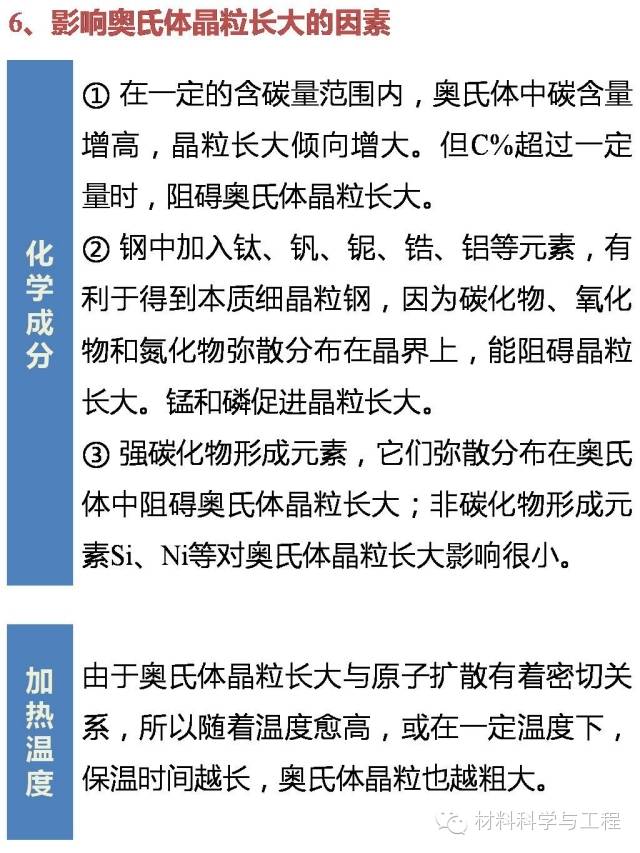 6、影响奥氏体晶粒长大的因素

化学成分

① 在一定的含碳量范围内，奥氏体中碳含量增高，晶粒长大倾向增大。但C%超过一定量时，阻碍奥氏体晶粒长大。
② 钢中加入钛、钒、铌、锆、铝等元素，有利于得到本质细晶粒钢，因为碳化物、氧化物和氮化物弥散分布在晶界上，能阻碍晶粒长大。锰和磷促进晶粒长大。
③ 强碳化物形成元素，它们弥散分布在奥氏体中阻碍奥氏体晶粒长大；非碳化物形成元素Si、Ni等对奥氏体晶粒长大影响很小。

加热温度

由于奥氏体晶粒长大与原子扩散有着密切关系，所以随着温度愈高，或在一定温度下，保温时间越长，奥氏体晶粒也越粗大。

材料科学与工程